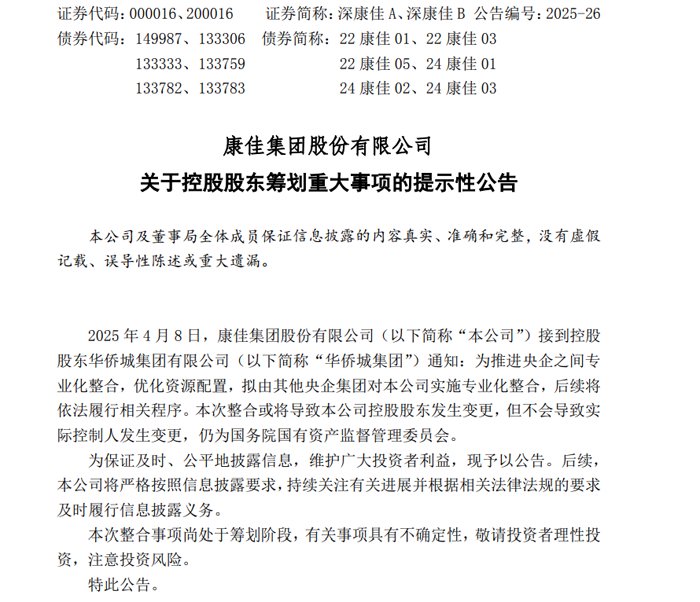 证券代码：000016、200016　　证券简称：深康佳 A、深康佳 B　公告编号：2025-26
债券代码：149987、133306　债券简称：22 康佳 01、22 康佳 03
133333、133759　　　　　　22 康佳 05、24 康佳 01
133782、133783　　　　　　24 康佳 02、24 康佳 03

康佳集团股份有限公司
关于控股股东筹划重大事项的提示性公告

本公司及董事局全体成员保证信息披露的内容真实、准确和完整，没有虚假记载、误导性陈述或重大遗漏。

2025 年 4 月 8 日，康佳集团股份有限公司（以下简称“本公司”）接到控股股东华侨城集团有限公司（以下简称“华侨城集团”）通知：为推进央企之间专业化整合，优化资源配置，拟由其他央企集团对本公司实施专业化整合，后续将依法履行相关程序。本次整合或将导致本公司控股股东发生变更，但不会导致实际控制人发生变更，仍为国务院国有资产监督管理委员会。

为保证及时、公平地披露信息，维护广大投资者利益，现予以公告。后续，本公司将严格按照信息披露要求，持续关注有关进展并根据相关法律法规的要求及时履行信息披露义务。

本次整合事项尚处于筹划阶段，有关事项具有不确定性，敬请投资者理性投资，注意投资风险。

特此公告。